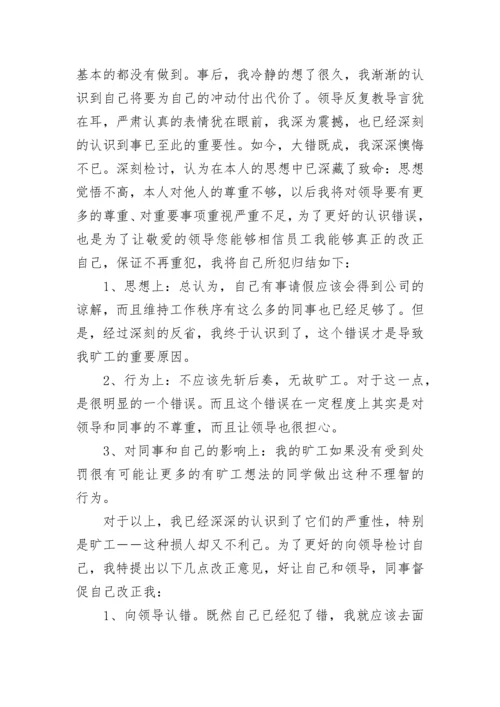 基本的都没有做到。事后，我冷静的想了很久，我渐渐的认识到自己将要为自己的冲动付出代价了。领导反复教导言犹在耳，严肃认真的表情犹在眼前，我深为震撼，也已经深刻的认识到事已至此的重要性。如今，大错既成，我深深懊悔不已。深刻检讨，认为在本人的思想中已深藏了致命：思想觉悟不高，本人对他人的尊重不够，以后我将对领导要有更多的尊重、对重要事项重视严重不足，为了更好的认识错误，也是为了让敬爱的领导您能够相信员工我能够真正的改正自己，保证不再重犯，我将自己所犯归结如下：

1、思想上：总认为，自己有事请假应该会得到公司的谅解，而且维持工作秩序有这么多的同事也已经足够了。但是，经过深刻的反省，我终于认识到了，这个错误才是导致我旷工的重要原因。

2、行为上：不应该先斩后奏，无故旷工。对于这一点，是很明显的一个错误。而且这个错误在一定程度上其实是对领导和同事的不尊重，而且让领导也很担心。

3、对同事和自己的影响上：我的旷工如果没有受到处罚很有可能让更多的有旷工想法的同学做出这种不理智的行为。

对于以上，我已经深深的认识到了它们的严重性，特别是旷工——这种损人却又不利己。为了更好的向领导检讨自己，我特提出以下几点改正意见，好让自己和领导，同事督促自己改正我：

1、向领导认错。既然自己已经犯了错，我就应该去面